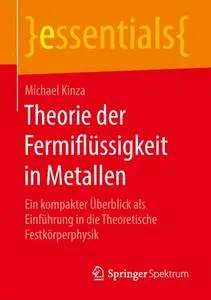 }essentials{

Michael Kinza

Theorie der Fermiflüssigkeit in Metallen

Ein kompakter Überblick als Einführung in die Theoretische Festkörperphysik

Springer Spektrum